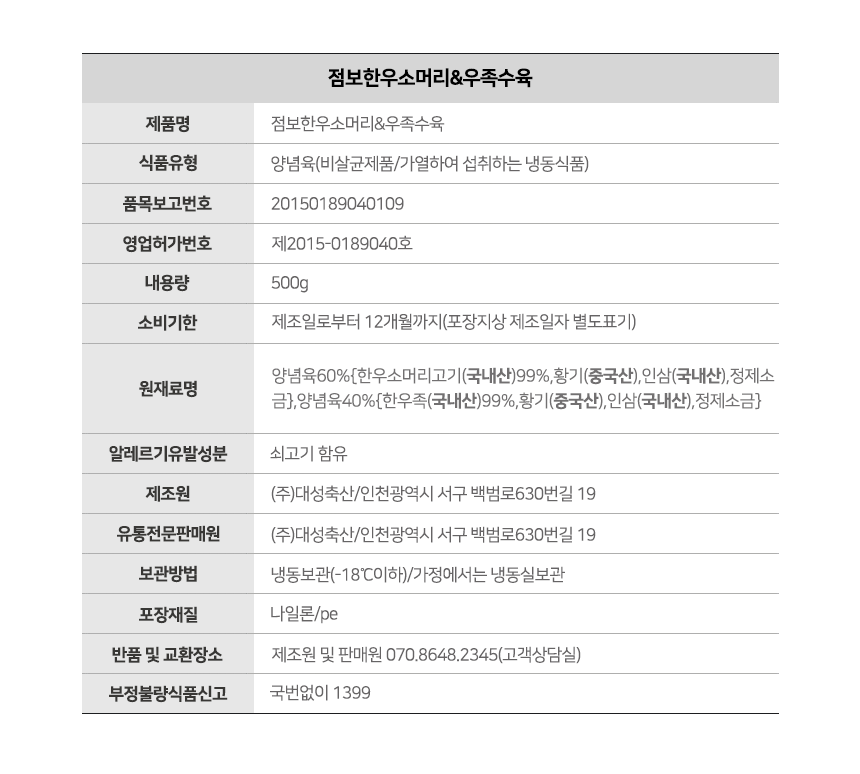 | 점보한우소머리&우족수육 | |
|---|---|
| 제품명 | 점보한우소머리&우족수육 |
| 식품유형 | 양념육(비살균제품/가열하여 섭취하는 냉동식품) |
| 품목보고번호 | 20150189040109 |
| 영업허가번호 | 제2015-0189040호 |
| 내용량 | 500g |
| 소비기한 | 제조일로부터 12개월까지(포장지상 제조일자 별도표기) |
| 원재료명 | 양념육60%{한우소머리고기(국내산)99%,황기(중국산),인삼(국내산),정제소금},양념육40%{한우족(국내산)99%,황기(중국산),인삼(국내산),정제소금} |
| 알레르기유발성분 | 쇠고기 함유 |
| 제조원 | (주)대성축산/인천광역시 서구 백범로630번길 19 |
| 유통전문판매원 | (주)대성축산/인천광역시 서구 백범로630번길 19 |
| 보관방법 | 냉동보관(-18℃이하)/가정에서는 냉동실보관 |
| 포장재질 | 나일론/pe |
| 반품 및 교환장소 | 제조원 및 판매원 070.8648.2345(고객상담실) |
| 부정불량식품신고 | 국번없이 1399 |